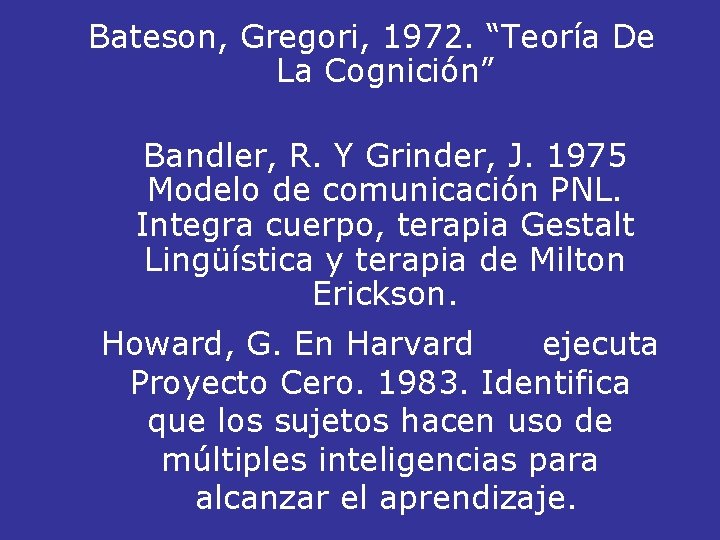 Bateson, Gregori, 1972. “Teoría De La Cognición”

Bandler, R. Y Grinder, J. 1975 Modelo de comunicación PNL. Integra cuerpo, terapia Gestalt Lingüística y terapia de Milton Erickson.

Howard, G. En Harvard ejecuta Proyecto Cero. 1983. Identifica que los sujetos hacen uso de múltiples inteligencias para alcanzar el aprendizaje.